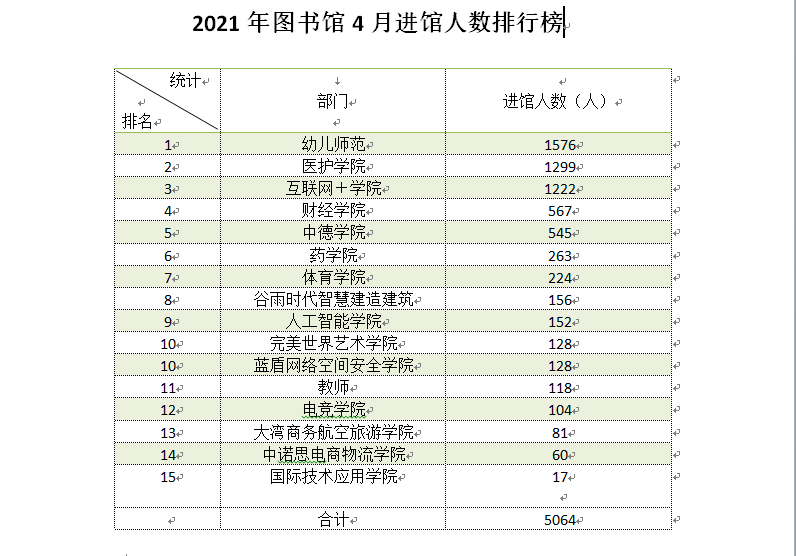 2021 年图书馆 4 月进馆人数排行榜

| 统计 排名 | 部门 | 进馆人数（人） |
|---|---|---|
| 1 | 幼儿师范 | 1576 |
| 2 | 医护学院 | 1299 |
| 3 | 互联网＋学院 | 1222 |
| 4 | 财经学院 | 567 |
| 5 | 中德学院 | 545 |
| 6 | 药学院 | 263 |
| 7 | 体育学院 | 224 |
| 8 | 谷雨时代智慧建造建筑 | 156 |
| 9 | 人工智能学院 | 152 |
| 10 | 完美世界艺术学院 | 128 |
| 10 | 蓝盾网络空间安全学院 | 128 |
| 11 | 教师 | 118 |
| 12 | 电竞学院 | 104 |
| 13 | 大湾商务航空旅游学院 | 81 |
| 14 | 中诺思电商物流学院 | 60 |
| 15 | 国际技术应用学院 | 17 |
|  | 合计 | 5064 |